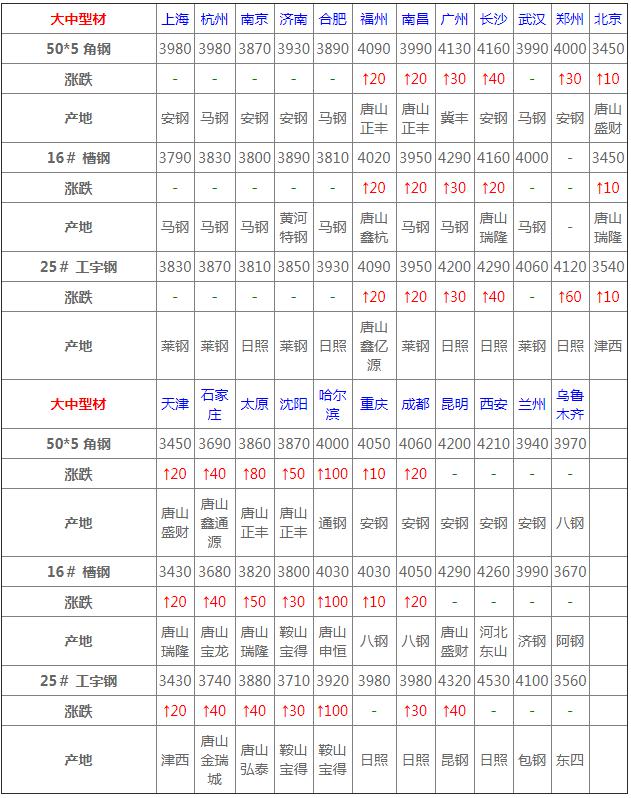 | 大中型材 | 上海 | 杭州 | 南京 | 济南 | 合肥 | 福州 | 南昌 | 广州 | 长沙 | 武汉 | 郑州 | 北京 |
|---|---|---|---|---|---|---|---|---|---|---|---|---|
| 50*5 角钢 | 3980 | 3980 | 3870 | 3930 | 3890 | 4090 | 3990 | 4130 | 4160 | 3990 | 4000 | 3450 |
| 涨跌 | - | - | - | - | - | ↑20 | ↑20 | ↑30 | ↑40 | - | ↑30 | ↑10 |
| 产地 | 安钢 | 马钢 | 安钢 | 安钢 | 马钢 | 唐山正丰 | 唐山正丰 | 冀丰 | 安钢 | 马钢 | 安钢 | 唐山盛财 |
| 16# 槽钢 | 3790 | 3830 | 3800 | 3890 | 3810 | 4020 | 3950 | 4290 | 4160 | 4000 | - | 3450 |
| 涨跌 | - | - | - | - | - | ↑20 | ↑20 | ↑30 | ↑20 | - | - | ↑10 |
| 产地 | 马钢 | 马钢 | 马钢 | 黄河特钢 | 马钢 | 唐山鑫杭 | 马钢 | 马钢 | 唐山瑞隆 | 马钢 | - | 唐山瑞隆 |
| 25# 工字钢 | 3830 | 3870 | 3810 | 3850 | 3930 | 4090 | 3950 | 4200 | 4290 | 4060 | 4120 | 3540 |
| 涨跌 | - | - | - | - | - | ↑20 | ↑20 | ↑30 | ↑40 | - | ↑60 | ↑10 |
| 产地 | 莱钢 | 莱钢 | 日照 | 莱钢 | 日照 | 唐山鑫亿源 | 莱钢 | 日照 | 日照 | 莱钢 | 日照 | 津西 |
| 大中型材 | 天津 | 石家庄 | 太原 | 沈阳 | 哈尔滨 | 重庆 | 成都 | 昆明 | 西安 | 兰州 | 乌鲁木齐 | |
| 50*5 角钢 | 3450 | 3690 | 3860 | 3870 | 4000 | 4050 | 4060 | 4200 | 4210 | 3940 | 3970 | |
| 涨跌 | ↑20 | ↑40 | ↑80 | ↑50 | ↑100 | ↑10 | ↑20 | - | - | - | - | |
| 产地 | 唐山盛财 | 唐山鑫通源 | 唐山正丰 | 唐山正丰 | 通钢 | 安钢 | 安钢 | 安钢 | 安钢 | 安钢 | 八钢 | |
| 16# 槽钢 | 3430 | 3680 | 3820 | 3800 | 4030 | 4030 | 4050 | 4290 | 4260 | 3990 | 3670 | |
| 涨跌 | ↑20 | ↑40 | ↑50 | ↑30 | ↑100 | ↑10 | ↑20 | - | - | - | - | |
| 产地 | 唐山瑞隆 | 唐山宝龙 | 唐山瑞隆 | 鞍山宝得 | 唐山申恒 | 八钢 | 八钢 | 唐山盛财 | 河北东山 | 济钢 | 阿钢 | |
| 25# 工字钢 | 3430 | 3740 | 3880 | 3710 | 3920 | 3980 | 3980 | 4320 | 4530 | 4100 | 3560 | |
| 涨跌 | ↑20 | ↑40 | ↑40 | ↑30 | ↑100 | - | ↑30 | ↑40 | - | - | - | |
| 产地 | 津西 | 唐山金瑞城 | 唐山弘泰 | 鞍山宝得 | 鞍山宝得 | 日照 | 日照 | 昆钢 | 日照 | 包钢 | 东四 | |